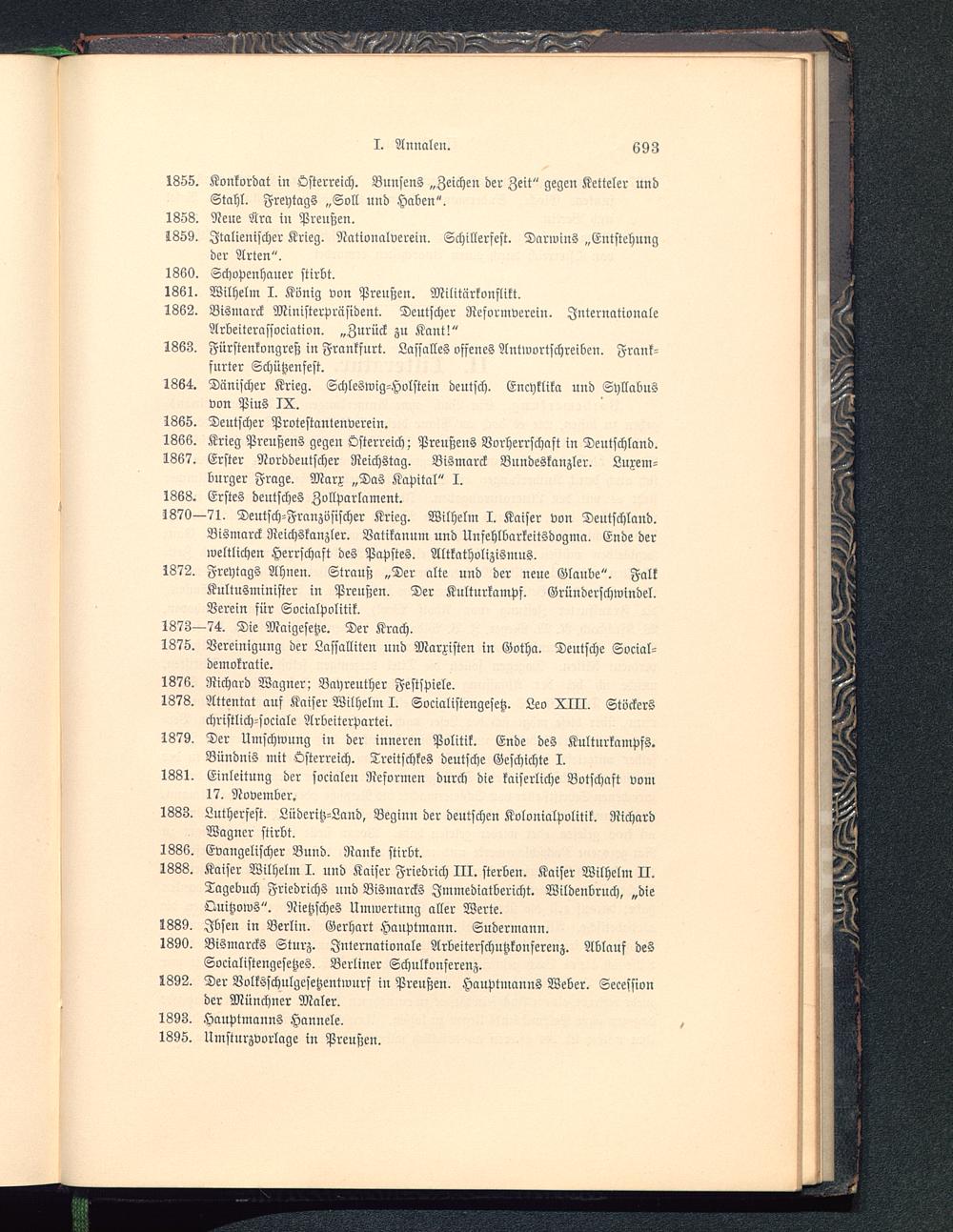 I. Annalen. 693

1855. Konkordat in Österreich. Bunsens „Zeichen der Zeit" gegen Ketteler und Stahl. Freytags „Soll und Haben".
1858. Neue Ära in Preußen.
1859. Italienischer Krieg. Nationalverein. Schillerfest. Darwins „Entstehung der Arten".
1860. Schopenhauer stirbt.
1861. Wilhelm I. König von Preußen. Militärkonflikt.
1862. Bismarck Ministerpräsident. Deutscher Reformverein. Internationale Arbeiterassociation. „Zurück zu Kant!"
1863. Fürstenkongreß in Frankfurt. Lassalles offenes Antwortschreiben. Frankfurter Schützenfest.
1864. Dänischer Krieg. Schleswig-Holstein deutsch. Encyklika und Syllabus von Pius IX.
1865. Deutscher Protestantenverein.
1866. Krieg Preußens gegen Österreich; Preußens Vorherrschaft in Deutschland.
1867. Erster Norddeutscher Reichstag. Bismarck Bundeskanzler. Luxemburger Frage. Marx „Das Kapital" I.
1868. Erstes deutsches Zollparlament.
1870—71. Deutsch-Französischer Krieg. Wilhelm I. Kaiser von Deutschland. Bismarck Reichskanzler. Vatikanum und Unfehlbarkeitsdogma. Ende der weltlichen Herrschaft des Papstes. Altkatholizismus.
1872. Freytags Ahnen. Strauß „Der alte und der neue Glaube". Falk Kultusminister in Preußen. Der Kulturkampf. Gründerschwindel. Verein für Socialpolitik.
1873—74. Die Maigesetze. Der Krach.
1875. Vereinigung der Lassalliten und Marxisten in Gotha. Deutsche Socialdemokratie.
1876. Richard Wagner; Bayreuther Festspiele.
1878. Attentat auf Kaiser Wilhelm I. Socialistengesetz. Leo XIII. Stöckers christlich-sociale Arbeiterpartei.
1879. Der Umschwung in der inneren Politik. Ende des Kulturkampfs. Bündnis mit Österreich. Treitschkes deutsche Geschichte I.
1881. Einleitung der socialen Reformen durch die kaiserliche Botschaft vom 17. November.
1883. Lutherfest. Lüderitz-Land, Beginn der deutschen Kolonialpolitik. Richard Wagner stirbt.
1886. Evangelischer Bund. Ranke stirbt.
1888. Kaiser Wilhelm I. und Kaiser Friedrich III. sterben. Kaiser Wilhelm II. Tagebuch Friedrichs und Bismarcks Immediatbericht. Wildenbruch, „die Quitzows". Nietzsches Umwertung aller Werte.
1889. Ibsen in Berlin. Gerhart Hauptmann. Sudermann.
1890. Bismarcks Sturz. Internationale Arbeiterschutzkonferenz. Ablauf des Socialistengesetzes. Berliner Schulkonferenz.
1892. Der Volksschulgesetzentwurf in Preußen. Hauptmanns Weber. Secession der Münchner Maler.
1893. Hauptmanns Hannele.
1895. Umsturzvorlage in Preußen.